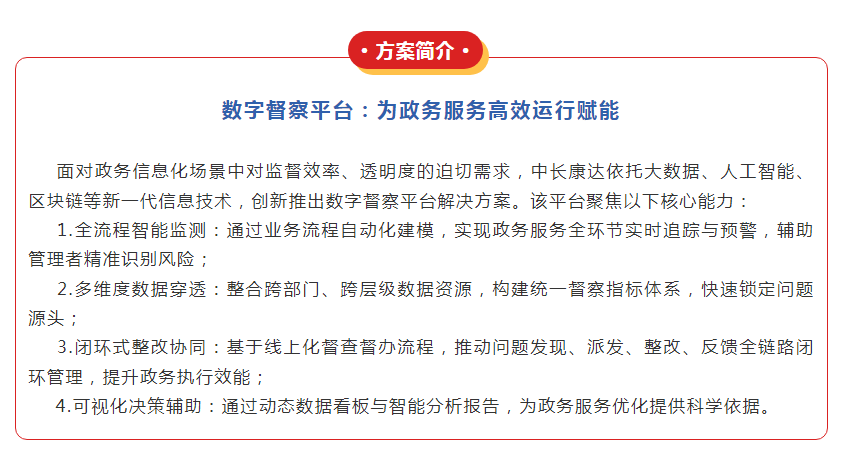 方案简介

数字督察平台：为政务服务高效运行赋能

面对政务信息化场景中对监督效率、透明度的迫切需求，中长康达依托大数据、人工智能、区块链等新一代信息技术，创新推出数字督察平台解决方案。该平台聚焦以下核心能力：

1.全流程智能监测：通过业务流程自动化建模，实现政务服务全环节实时追踪与预警，辅助管理者精准识别风险；

2.多维度数据穿透：整合跨部门、跨层级数据资源，构建统一督察指标体系，快速锁定问题源头；

3.闭环式整改协同：基于线上化督查督办流程，推动问题发现、派发、整改、反馈全链路闭环管理，提升政务执行效能；

4.可视化决策辅助：通过动态数据看板与智能分析报告，为政务服务优化提供科学依据。